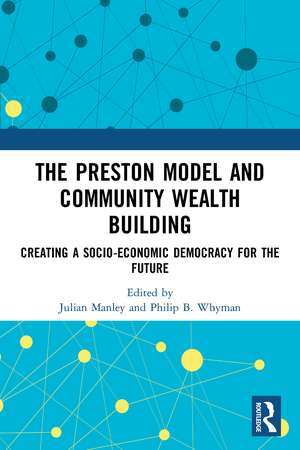 THE PRESTON MODEL AND COMMUNITY WEALTH BUILDING

CREATING A SOCIO-ECONOMIC DEMOCRACY FOR THE FUTURE

Edited by
Julian Manley and Philip B. Whyman

ROUTLEDGE